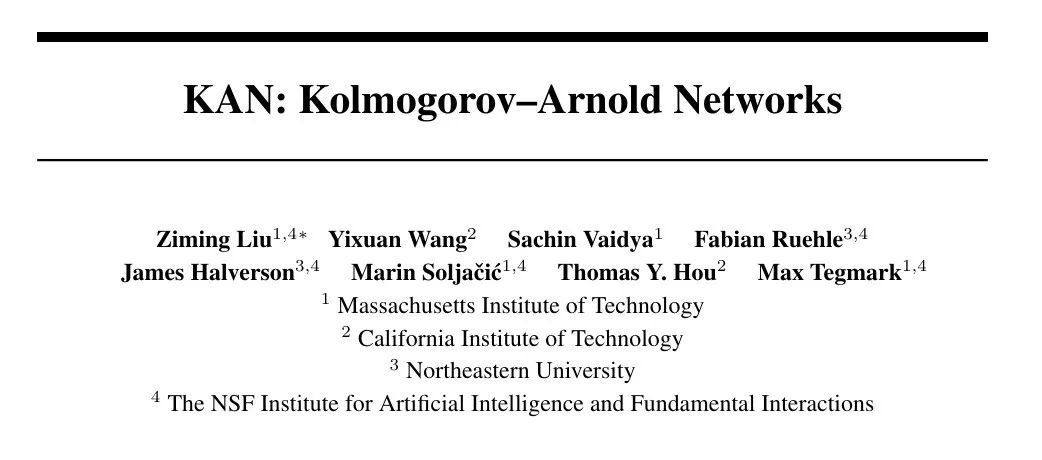 KAN: Kolmogorov–Arnold Networks

Ziming Liu$^{1,4*}$ Yixuan Wang$^{2}$ Sachin Vaidya$^{1}$ Fabian Ruehle$^{3,4}$
James Halverson$^{3,4}$ Marin Soljačić$^{1,4}$ Thomas Y. Hou$^{2}$ Max Tegmark$^{1,4}$
$^{1}$ Massachusetts Institute of Technology
$^{2}$ California Institute of Technology
$^{3}$ Northeastern University
$^{4}$ The NSF Institute for Artificial Intelligence and Fundamental Interactions